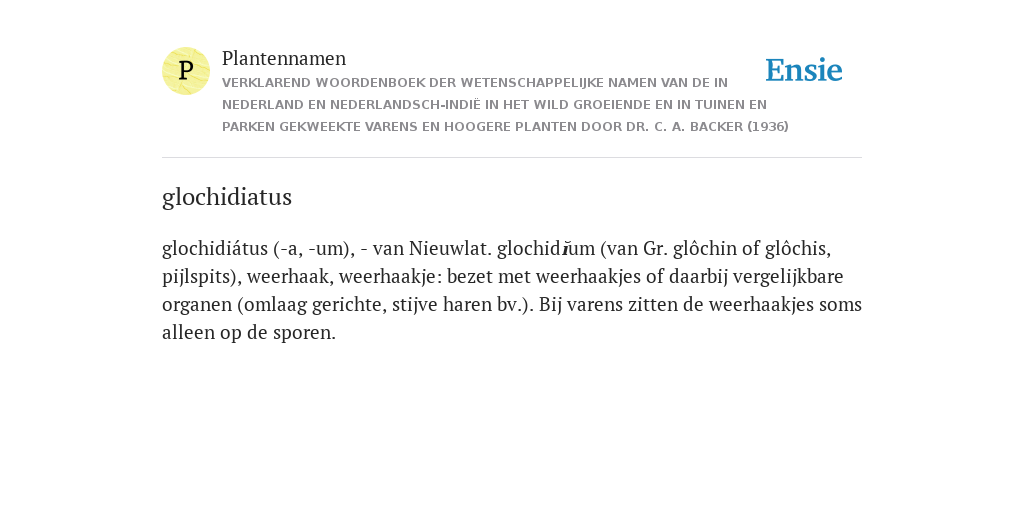 P

Plantennamen

VERKLAREND WOORDENBOEK DER WETENSCHAPPELIJKE NAMEN VAN DE IN NEDERLAND EN NEDERLANDSCH-INDIË IN HET WILD GROEIENDE EN IN TUINEN EN PARKEN GEKWEEKTE VARENS EN HOOGERE PLANTEN DOOR DR. C. A. BACKER (1936)

Ensie

glochidiatus

glochidiátus (-a, -um), - van Nieuwlat. glochidĭum (van Gr. glôchin of glôchis, pijlspits), weerhaak, weerhaakje: bezet met weerhaakjes of daarbij vergelijkbare organen (omlaag gerichte, stijve haren bv.). Bij varens zitten de weerhaakjes soms alleen op de sporen.